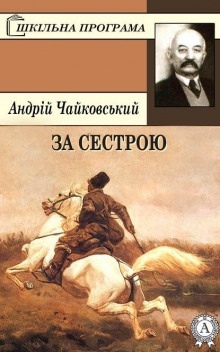 ШКІЛЬНА ПРОГРАМА

Андрій Чайковський

ЗА СЕСТРОЮ

А